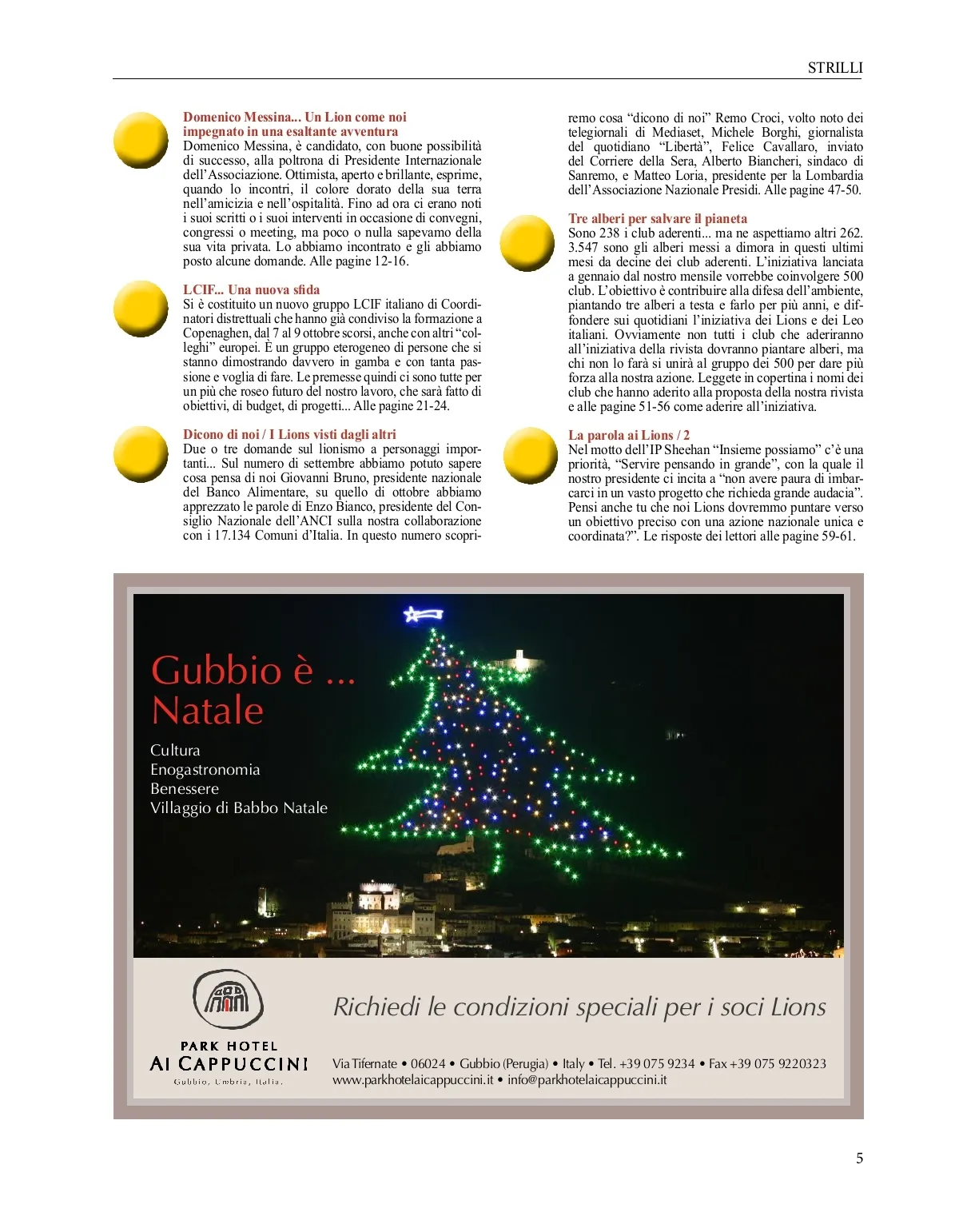 STRILLI

Domenico Messina... Un Lion come noi impegnato in una esaltante avventura
Domenico Messina, è candidato, con buone possibilità di successo, alla poltrona di Presidente Internazionale dell'Associazione. Ottimista, aperto e brillante, esprime, quando lo incontri, il colore dorato della sua terra nell'amicizia e nell'ospitalità. Fino ad ora ci erano noti i suoi scritti o i suoi interventi in occasione di convegni, congressi o meeting, ma poco o nulla sapevamo della sua vita privata. Lo abbiamo incontrato e gli abbiamo posto alcune domande. Alle pagine 12-16.

LCIF... Una nuova sfida
Si è costituito un nuovo gruppo LCIF italiano di Coordinatori distrettuali che hanno già condiviso la formazione a Copenaghen, dal 7 al 9 ottobre scorsi, anche con altri "colleghi" europei. È un gruppo eterogeneo di persone che si stanno dimostrando davvero in gamba e con tanta passione e voglia di fare. Le premesse quindi ci sono tutte per un più che roseo futuro del nostro lavoro, che sarà fatto di obiettivi, di budget, di progetti... Alle pagine 21-24.

Dicono di noi / I Lions visti dagli altri
Due o tre domande sul lionismo a personaggi importanti... Sul numero di settembre abbiamo potuto sapere cosa pensa di noi Giovanni Bruno, presidente nazionale del Banco Alimentare, su quello di ottobre abbiamo apprezzato le parole di Enzo Bianco, presidente del Consiglio Nazionale dell'ANCI sulla nostra collaborazione con i 17.134 Comuni d'Italia. In questo numero scopriremo cosa "dicono di noi" Remo Croci, volto noto dei telegiornali di Mediaset, Michele Borghi, giornalista del quotidiano "Libertà", Felice Cavallaro, inviato del Corriere della Sera, Alberto Biancheri, sindaco di Sanremo, e Matteo Loria, presidente per la Lombardia dell'Associazione Nazionale Presidi. Alle pagine 47-50.

Tre alberi per salvare il pianeta
Sono 238 i club aderenti... ma ne aspettiamo altri 262. 3.547 sono gli alberi messi a dimora in questi ultimi mesi da decine dei club aderenti. L'iniziativa lanciata a gennaio dal nostro mensile vorrebbe coinvolgere 500 club. L'obiettivo è contribuire alla difesa dell'ambiente, piantando tre alberi a testa e farlo per più anni, e diffondere sui quotidiani l'iniziativa dei Lions e dei Leo italiani. Ovviamente non tutti i club che aderiranno all'iniziativa della rivista dovranno piantare alberi, ma chi non lo farà si unirà al gruppo dei 500 per dare più forza alla nostra azione. Leggete in copertina i nomi dei club che hanno aderito alla proposta della nostra rivista e alle pagine 51-56 come aderire all'iniziativa.

La parola ai Lions / 2
Nel motto dell'IP Sheehan "Insieme possiamo" c'è una priorità, "Servire pensando in grande", con la quale il nostro presidente ci incita a "non avere paura di imbarcarci in un vasto progetto che richieda grande audacia". Pensi anche tu che noi Lions dovremmo puntare verso un obiettivo preciso con una azione nazionale unica e coordinata?". Le risposte dei lettori alle pagine 59-61.

Gubbio è ... Natale
Cultura
Enogastronomia
Benessere
Villaggio di Babbo Natale

PARK HOTEL
AI CAPPUCCINI
Gubbio, Umbria, Italia.

Richiedi le condizioni speciali per i soci Lions

Via Tifernate • 06024 • Gubbio (Perugia) • Italy • Tel. +39 075 9234 • Fax +39 075 9220323
www.parkhotelaicappuccini.it • info@parkhotelaicappuccini.it

5